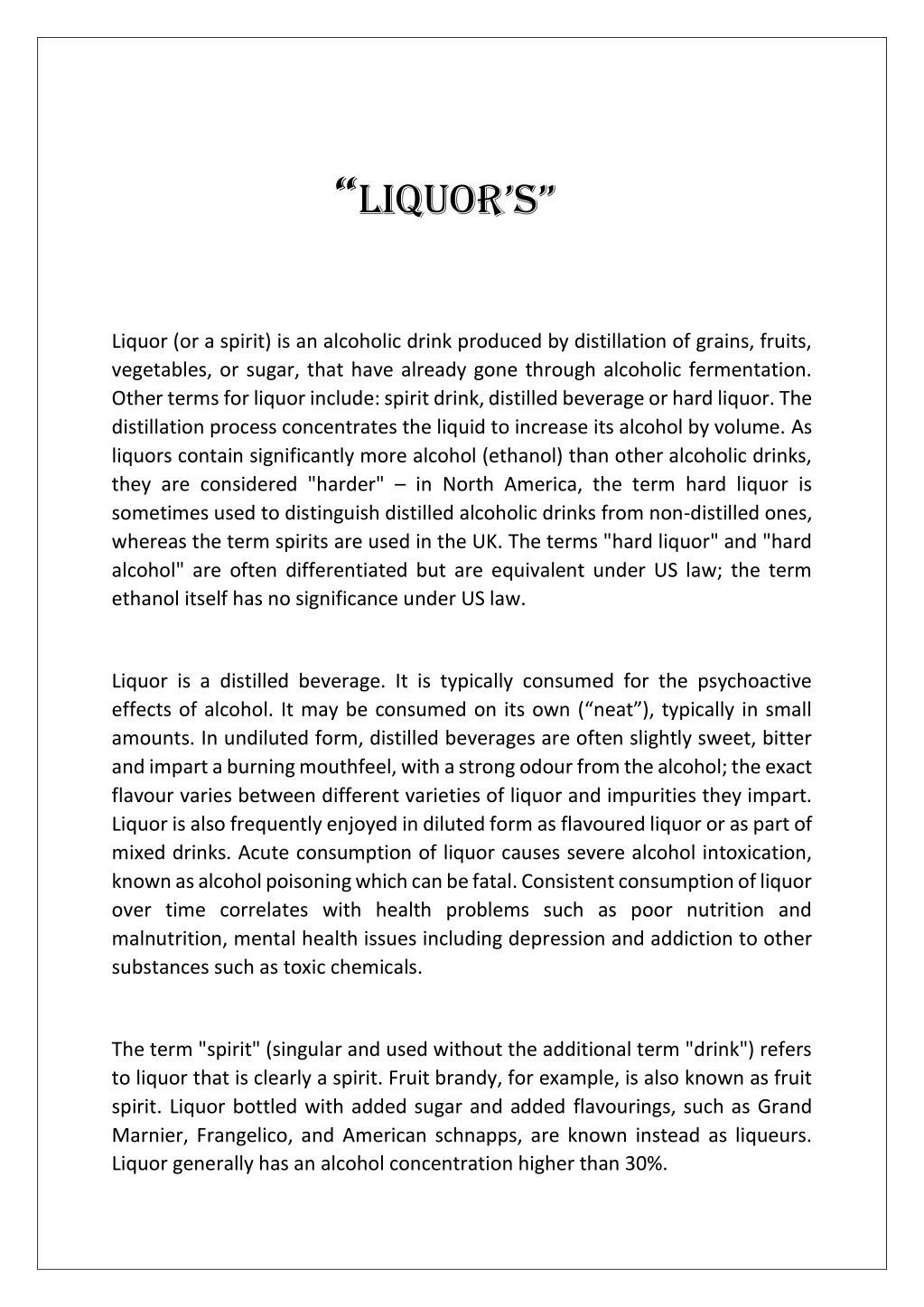 “LIQUOR’S”

Liquor (or a spirit) is an alcoholic drink produced by distillation of grains, fruits, vegetables, or sugar, that have already gone through alcoholic fermentation. Other terms for liquor include: spirit drink, distilled beverage or hard liquor. The distillation process concentrates the liquid to increase its alcohol by volume. As liquors contain significantly more alcohol (ethanol) than other alcoholic drinks, they are considered "harder" – in North America, the term hard liquor is sometimes used to distinguish distilled alcoholic drinks from non-distilled ones, whereas the term spirits are used in the UK. The terms "hard liquor" and "hard alcohol" are often differentiated but are equivalent under US law; the term ethanol itself has no significance under US law.

Liquor is a distilled beverage. It is typically consumed for the psychoactive effects of alcohol. It may be consumed on its own (“neat”), typically in small amounts. In undiluted form, distilled beverages are often slightly sweet, bitter and impart a burning mouthfeel, with a strong odour from the alcohol; the exact flavour varies between different varieties of liquor and impurities they impart. Liquor is also frequently enjoyed in diluted form as flavoured liquor or as part of mixed drinks. Acute consumption of liquor causes severe alcohol intoxication, known as alcohol poisoning which can be fatal. Consistent consumption of liquor over time correlates with health problems such as poor nutrition and malnutrition, mental health issues including depression and addiction to other substances such as toxic chemicals.

The term "spirit" (singular and used without the additional term "drink") refers to liquor that is clearly a spirit. Fruit brandy, for example, is also known as fruit spirit. Liquor bottled with added sugar and added flavourings, such as Grand Marnier, Frangelico, and American schnapps, are known instead as liqueurs. Liquor generally has an alcohol concentration higher than 30%.